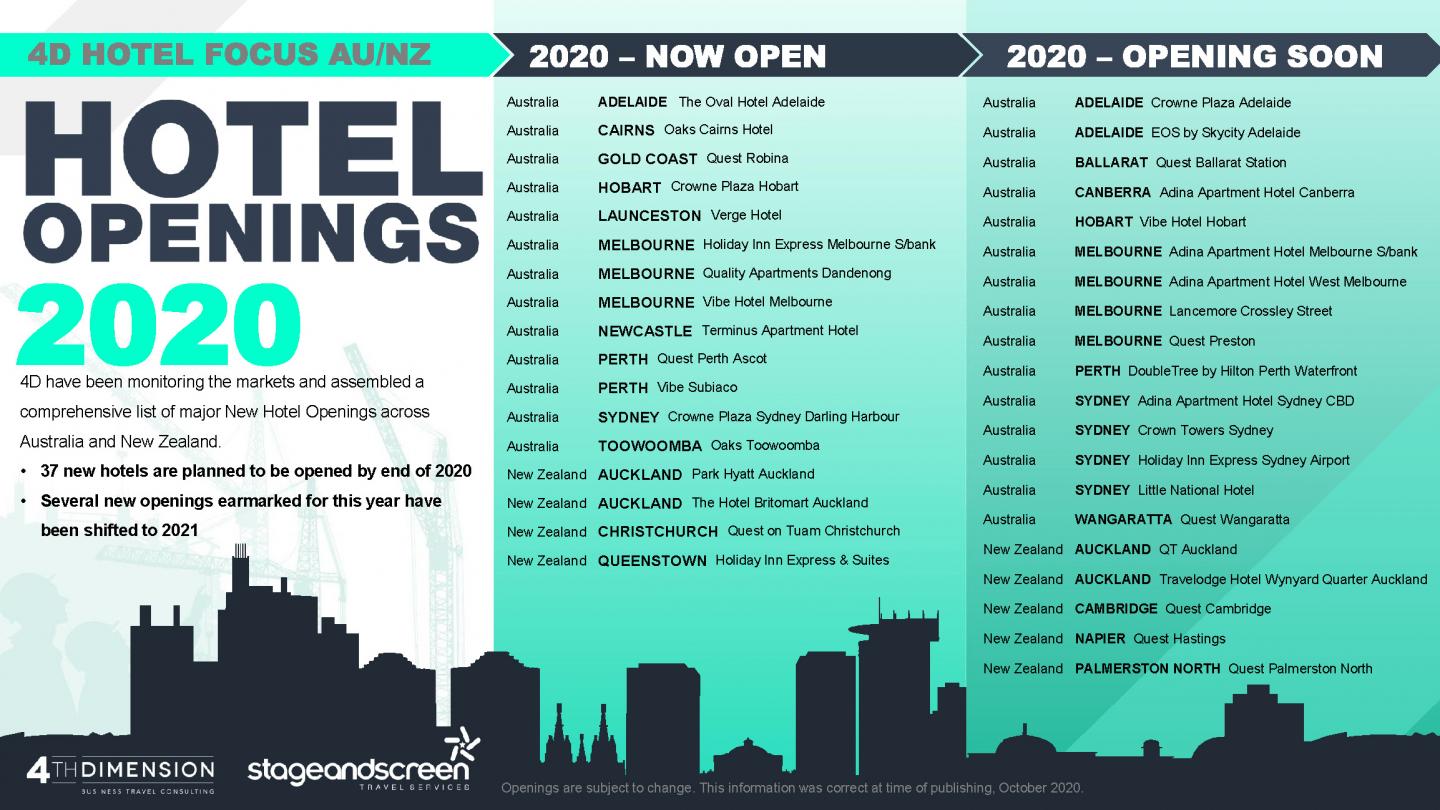 4D HOTEL FOCUS AU/NZ

HOTEL OPENINGS 2020

4D have been monitoring the markets and assembled a comprehensive list of major New Hotel Openings across Australia and New Zealand.

• 37 new hotels are planned to be opened by end of 2020
• Several new openings earmarked for this year have been shifted to 2021

2020 – NOW OPEN

Australia ADELAIDE The Oval Hotel Adelaide
Australia CAIRNS Oaks Cairns Hotel
Australia GOLD COAST Quest Robina
Australia HOBART Crowne Plaza Hobart
Australia LAUNCESTON Verge Hotel
Australia MELBOURNE Holiday Inn Express Melbourne S/bank
Australia MELBOURNE Quality Apartments Dandenong
Australia MELBOURNE Vibe Hotel Melbourne
Australia NEWCASTLE Terminus Apartment Hotel
Australia PERTH Quest Perth Ascot
Australia PERTH Vibe Subiaco
Australia SYDNEY Crowne Plaza Sydney Darling Harbour
Australia TOOWOOMBA Oaks Toowoomba
New Zealand AUCKLAND Park Hyatt Auckland
New Zealand AUCKLAND The Hotel Britomart Auckland
New Zealand CHRISTCHURCH Quest on Tuam Christchurch
New Zealand QUEENSTOWN Holiday Inn Express & Suites

2020 – OPENING SOON

Australia ADELAIDE Crowne Plaza Adelaide
Australia ADELAIDE EOS by Skycity Adelaide
Australia BALLARAT Quest Ballarat Station
Australia CANBERRA Adina Apartment Hotel Canberra
Australia HOBART Vibe Hotel Hobart
Australia MELBOURNE Adina Apartment Hotel Melbourne S/bank
Australia MELBOURNE Adina Apartment Hotel West Melbourne
Australia MELBOURNE Lancemore Crossley Street
Australia MELBOURNE Quest Preston
Australia PERTH DoubleTree by Hilton Perth Waterfront
Australia SYDNEY Adina Apartment Hotel Sydney CBD
Australia SYDNEY Crown Towers Sydney
Australia SYDNEY Holiday Inn Express Sydney Airport
Australia SYDNEY Little National Hotel
Australia WANGARATTA Quest Wangaratta
New Zealand AUCKLAND QT Auckland
New Zealand AUCKLAND Travelodge Hotel Wynyard Quarter Auckland
New Zealand CAMBRIDGE Quest Cambridge
New Zealand NAPIER Quest Hastings
New Zealand PALMERSTON NORTH Quest Palmerston North

4TH DIMENSION BUSINESS TRAVEL CONSULTING
stageandscreen TRAVEL SERVICES

Openings are subject to change. This information was correct at time of publishing, October 2020.